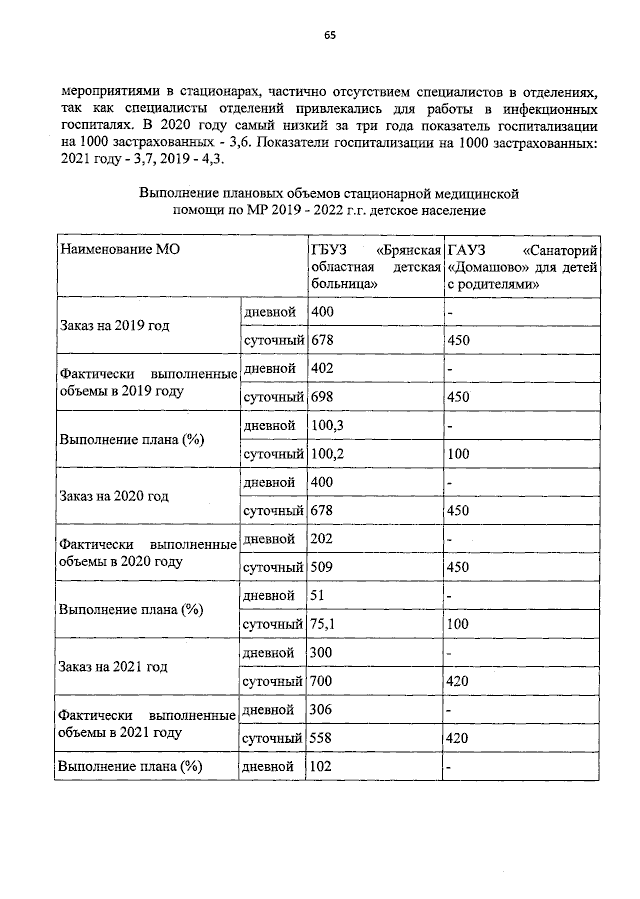 65

мероприятиями в стационарах, частично отсутствием специалистов в отделениях, так как специалисты отделений привлекались для работы в инфекционных госпиталях. В 2020 году самый низкий за три года показатель госпитализации на 1000 застрахованных - 3,6. Показатели госпитализации на 1000 застрахованных: 2021 году - 3,7, 2019 - 4,3.

Выполнение плановых объемов стационарной медицинской помощи по МР 2019 - 2022 г.г. детское население

| Наименование МО | | ГБУЗ «Брянская областная детская больница» | ГАУЗ «Санаторий «Домашово» для детей с родителями» |
|---|---|---|---|
| Заказ на 2019 год | дневной | 400 | - |
| | суточный | 678 | 450 |
| Фактически выполненные объемы в 2019 году | дневной | 402 | - |
| | суточный | 698 | 450 |
| Выполнение плана (%) | дневной | 100,3 | - |
| | суточный | 100,2 | 100 |
| Заказ на 2020 год | дневной | 400 | - |
| | суточный | 678 | 450 |
| Фактически выполненные объемы в 2020 году | дневной | 202 | - |
| | суточный | 509 | 450 |
| Выполнение плана (%) | дневной | 51 | - |
| | суточный | 75,1 | 100 |
| Заказ на 2021 год | дневной | 300 | - |
| | суточный | 700 | 420 |
| Фактически выполненные объемы в 2021 году | дневной | 306 | - |
| | суточный | 558 | 420 |
| Выполнение плана (%) | дневной | 102 | - |